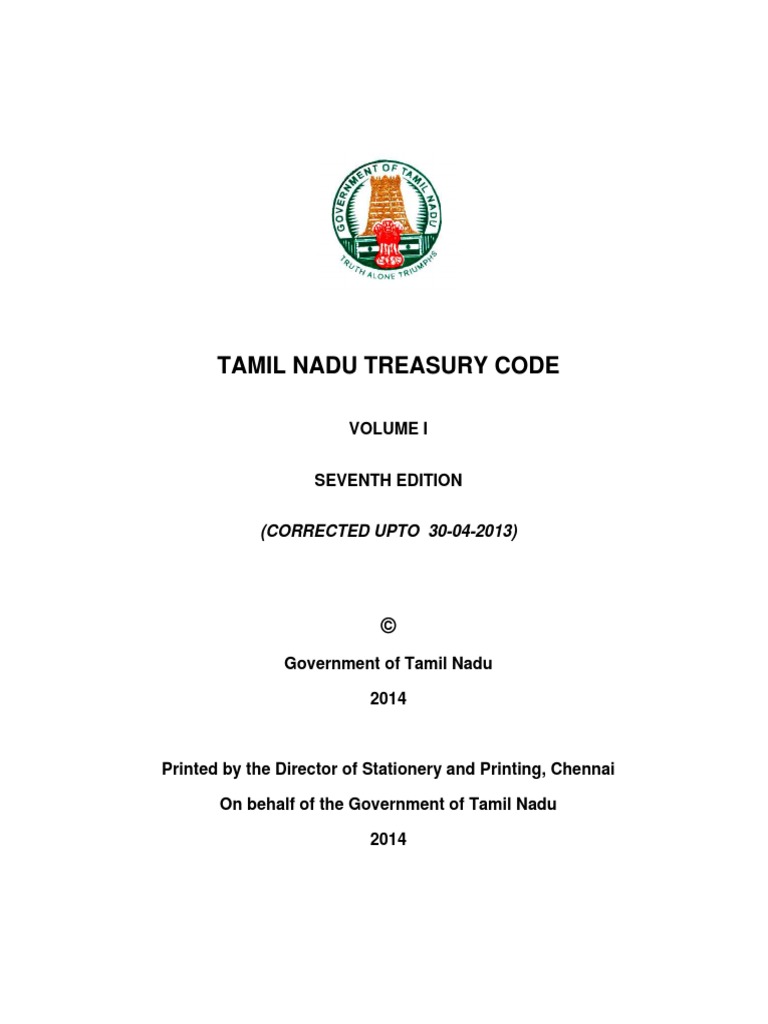 GOVERNMENT OF TAMIL NADU
TRUTH ALONE TRIUMPHS

TAMIL NADU TREASURY CODE

VOLUME I

SEVENTH EDITION

(CORRECTED UPTO 30-04-2013)

©

Government of Tamil Nadu

2014

Printed by the Director of Stationery and Printing, Chennai

On behalf of the Government of Tamil Nadu

2014